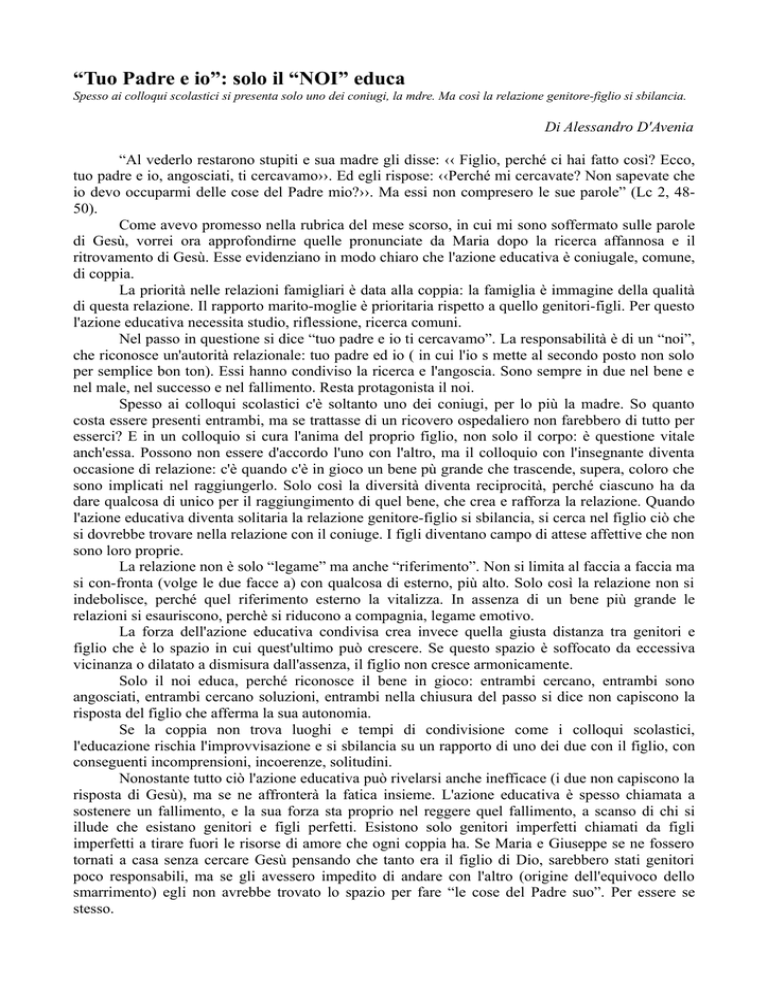 “Tuo Padre e io”: solo il “NOI” educa

Spesso ai colloqui scolastici si presenta solo uno dei coniugi, la mdre. Ma così la relazione genitore-figlio si sbilancia.

Di Alessandro D'Avenia

“Al vederlo restarono stupiti e sua madre gli disse: ‹‹ Figlio, perché ci hai fatto così? Ecco, tuo padre e io, angosciati, ti cercavamo››. Ed egli rispose: ‹‹Perché mi cercavate? Non sapevate che io devo occuparmi delle cose del Padre mio?››. Ma essi non compresero le sue parole” (Lc 2, 48-50).

Come avevo promesso nella rubrica del mese scorso, in cui mi sono soffermato sulle parole di Gesù, vorrei ora approfondirne quelle pronunciate da Maria dopo la ricerca affannosa e il ritrovamento di Gesù. Esse evidenziano in modo chiaro che l'azione educativa è coniugale, comune, di coppia.

La priorità nelle relazioni famigliari è data alla coppia: la famiglia è immagine della qualità di questa relazione. Il rapporto marito-moglie è prioritaria rispetto a quello genitori-figli. Per questo l'azione educativa necessita studio, riflessione, ricerca comuni.

Nel passo in questione si dice “tuo padre e io ti cercavamo”. La responsabilità è di un “noi”, che riconosce un'autorità relazionale: tuo padre ed io ( in cui l'io s mette al secondo posto non solo per semplice bon ton). Essi hanno condiviso la ricerca e l'angoscia. Sono sempre in due nel bene e nel male, nel successo e nel fallimento. Resta protagonista il noi.

Spesso ai colloqui scolastici c'è soltanto uno dei coniugi, per lo più la madre. So quanto costa essere presenti entrambi, ma se trattasse di un ricovero ospedaliero non farebbero di tutto per esserci? E in un colloquio si cura l'anima del proprio figlio, non solo il corpo: è questione vitale anch'essa. Possono non essere d'accordo l'uno con l'altro, ma il colloquio con l'insegnante diventa occasione di relazione: c'è quando c'è in gioco un bene più grande che trascende, supera, coloro che sono implicati nel raggiungerlo. Solo così la diversità diventa reciprocità, perché ciascuno ha da dare qualcosa di unico per il raggiungimento di quel bene, che crea e rafforza la relazione. Quando l'azione educativa diventa solitaria la relazione genitore-figlio si sbilancia, si cerca nel figlio ciò che si dovrebbe trovare nella relazione con il coniuge. I figli diventano campo di attese affettive che non sono loro proprie.

La relazione non è solo “legame” ma anche “riferimento”. Non si limita al faccia a faccia ma si con-fronta (volge le due facce a) con qualcosa di esterno, più alto. Solo così la relazione non si indebolisce, perché quel riferimento esterno la vitalizza. In assenza di un bene più grande le relazioni si esauriscono, perchè si riducono a compagnia, legame emotivo.

La forza dell'azione educativa condivisa crea invece quella giusta distanza tra genitori e figlio che è lo spazio in cui quest'ultimo può crescere. Se questo spazio è soffocato da eccessiva vicinanza o dilatato a dismisura dall'assenza, il figlio non cresce armonicamente.

Solo il noi educa, perché riconosce il bene in gioco: entrambi cercano, entrambi sono angosciati, entrambi cercano soluzioni, entrambi nella chiusura del passo si dice non capiscono la risposta del figlio che afferma la sua autonomia.

Se la coppia non trova luoghi e tempi di condivisione come i colloqui scolastici, l'educazione rischia l'improvvisazione e si sbilancia su un rapporto di uno dei due con il figlio, con conseguenti incomprensioni, incoerenze, solitudini.

Nonostante tutto ciò l'azione educativa può rivelarsi anche inefficace (i due non capiscono la risposta di Gesù), ma se ne affronterà la fatica insieme. L'azione educativa è spesso chiamata a sostenere un fallimento, e la sua forza sta proprio nel reggere quel fallimento, a scanso di chi si illude che esistano genitori e figli perfetti. Esistono solo genitori imperfetti chiamati da figli imperfetti a tirare fuori le risorse di amore che ogni coppia ha. Se Maria e Giuseppe se ne fossero tornati a casa senza cercare Gesù pensando che tanto era il figlio di Dio, sarebbero stati genitori poco responsabili, ma se gli avessero impedito di andare con l'altro (origine dell'equivoco dello smarrimento) egli non avrebbe trovato lo spazio per fare “le cose del Padre suo”. Per essere se stesso.